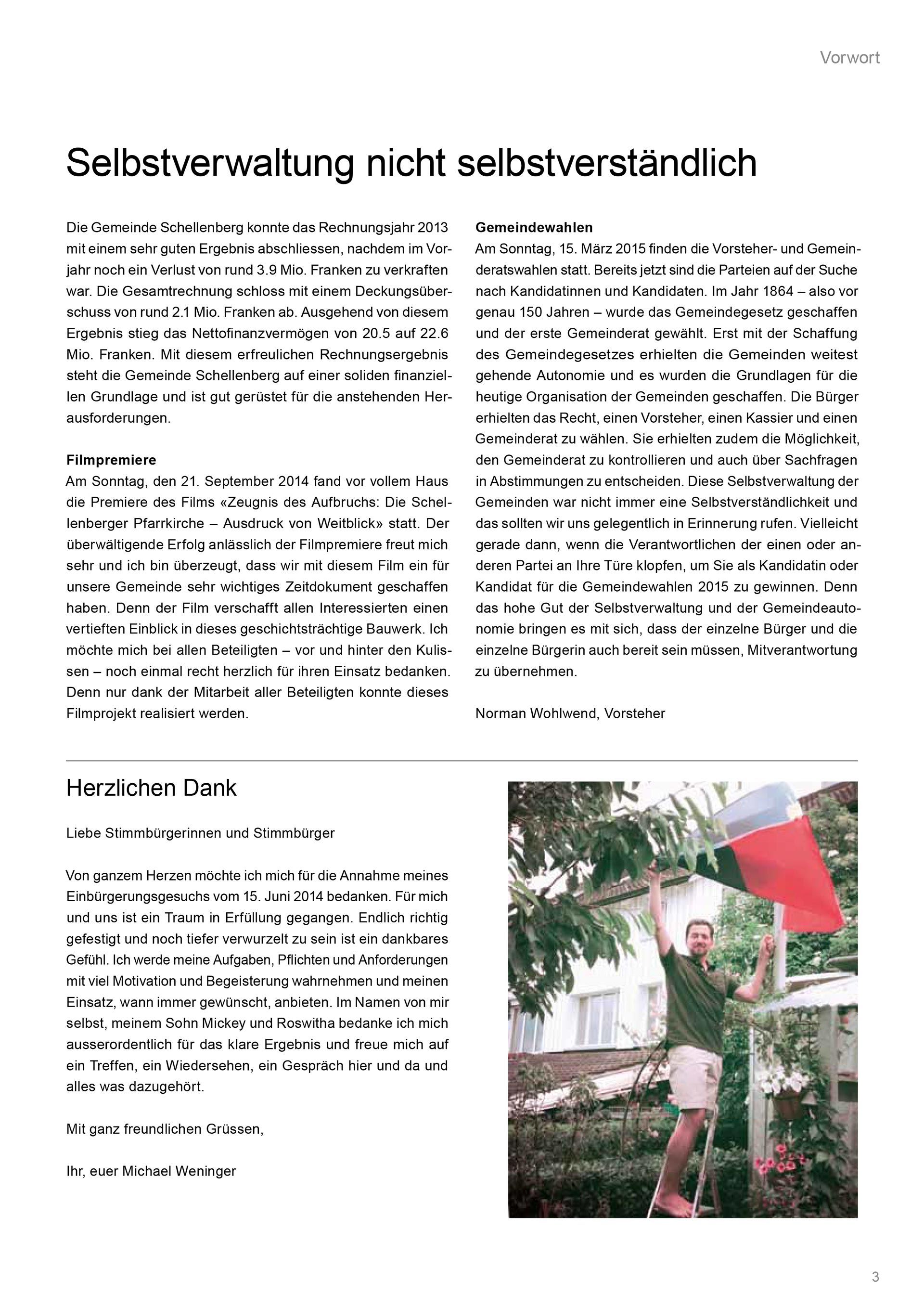 Vorwort

Selbstverwaltung nicht selbstverständlich

Die Gemeinde Schellenberg konnte das Rechnungsjahr 2013 mit einem sehr guten Ergebnis abschliessen, nachdem im Vorjahr noch ein Verlust von rund 3.9 Mio. Franken zu verkraften war. Die Gesamtrechnung schloss mit einem Deckungsüberschuss von rund 2.1 Mio. Franken ab. Ausgehend von diesem Ergebnis stieg das Nettofinanzvermögen von 20.5 auf 22.6 Mio. Franken. Mit diesem erfreulichen Rechnungsergebnis steht die Gemeinde Schellenberg auf einer soliden finanziellen Grundlage und ist gut gerüstet für die anstehenden Herausforderungen.

Filmpremiere
Am Sonntag, den 21. September 2014 fand vor vollem Haus die Premiere des Films «Zeugnis des Aufbruchs: Die Schellenberger Pfarrkirche – Ausdruck von Weitblick» statt. Der überwältigende Erfolg anlässlich der Filmpremiere freut mich sehr und ich bin überzeugt, dass wir mit diesem Film ein für unsere Gemeinde sehr wichtiges Zeitdokument geschaffen haben. Denn der Film verschafft allen Interessierten einen vertieften Einblick in dieses geschichtsträchtige Bauwerk. Ich möchte mich bei allen Beteiligten – vor und hinter den Kulissen – noch einmal recht herzlich für ihren Einsatz bedanken. Denn nur dank der Mitarbeit aller Beteiligten konnte dieses Filmprojekt realisiert werden.

Gemeindewahlen
Am Sonntag, 15. März 2015 finden die Vorsteher- und Gemeinderatswahlen statt. Bereits jetzt sind die Parteien auf der Suche nach Kandidatinnen und Kandidaten. Im Jahr 1864 – also vor genau 150 Jahren – wurde das Gemeindegesetz geschaffen und der erste Gemeinderat gewählt. Erst mit der Schaffung des Gemeindegesetzes erhielten die Gemeinden weitest gehende Autonomie und es wurden die Grundlagen für die heutige Organisation der Gemeinden geschaffen. Die Bürger erhielten das Recht, einen Vorsteher, einen Kassier und einen Gemeinderat zu wählen. Sie erhielten zudem die Möglichkeit, den Gemeinderat zu kontrollieren und auch über Sachfragen in Abstimmungen zu entscheiden. Diese Selbstverwaltung der Gemeinden war nicht immer eine Selbstverständlichkeit und das sollten wir uns gelegentlich in Erinnerung rufen. Vielleicht gerade dann, wenn die Verantwortlichen der einen oder anderen Partei an Ihre Türe klopfen, um Sie als Kandidatin oder Kandidat für die Gemeindewahlen 2015 zu gewinnen. Denn das hohe Gut der Selbstverwaltung und der Gemeindeautonomie bringen es mit sich, dass der einzelne Bürger und die einzelne Bürgerin auch bereit sein müssen, Mitverantwortung zu übernehmen.

Norman Wohlwend, Vorsteher

Herzlichen Dank

Liebe Stimmbürgerinnen und Stimmbürger

Von ganzem Herzen möchte ich mich für die Annahme meines Einbürgerungsgesuchs vom 15. Juni 2014 bedanken. Für mich und uns ist ein Traum in Erfüllung gegangen. Endlich richtig gefestigt und noch tiefer verwurzelt zu sein ist ein dankbares Gefühl. Ich werde meine Aufgaben, Pflichten und Anforderungen mit viel Motivation und Begeisterung wahrnehmen und meinen Einsatz, wann immer gewünscht, anbieten. Im Namen von mir selbst, meinem Sohn Mickey und Roswitha bedanke ich mich ausserordentlich für das klare Ergebnis und freue mich auf ein Treffen, ein Wiedersehen, ein Gespräch hier und da und alles was dazugehört.

Mit ganz freundlichen Grüssen,

Ihr, euer Michael Weninger

3